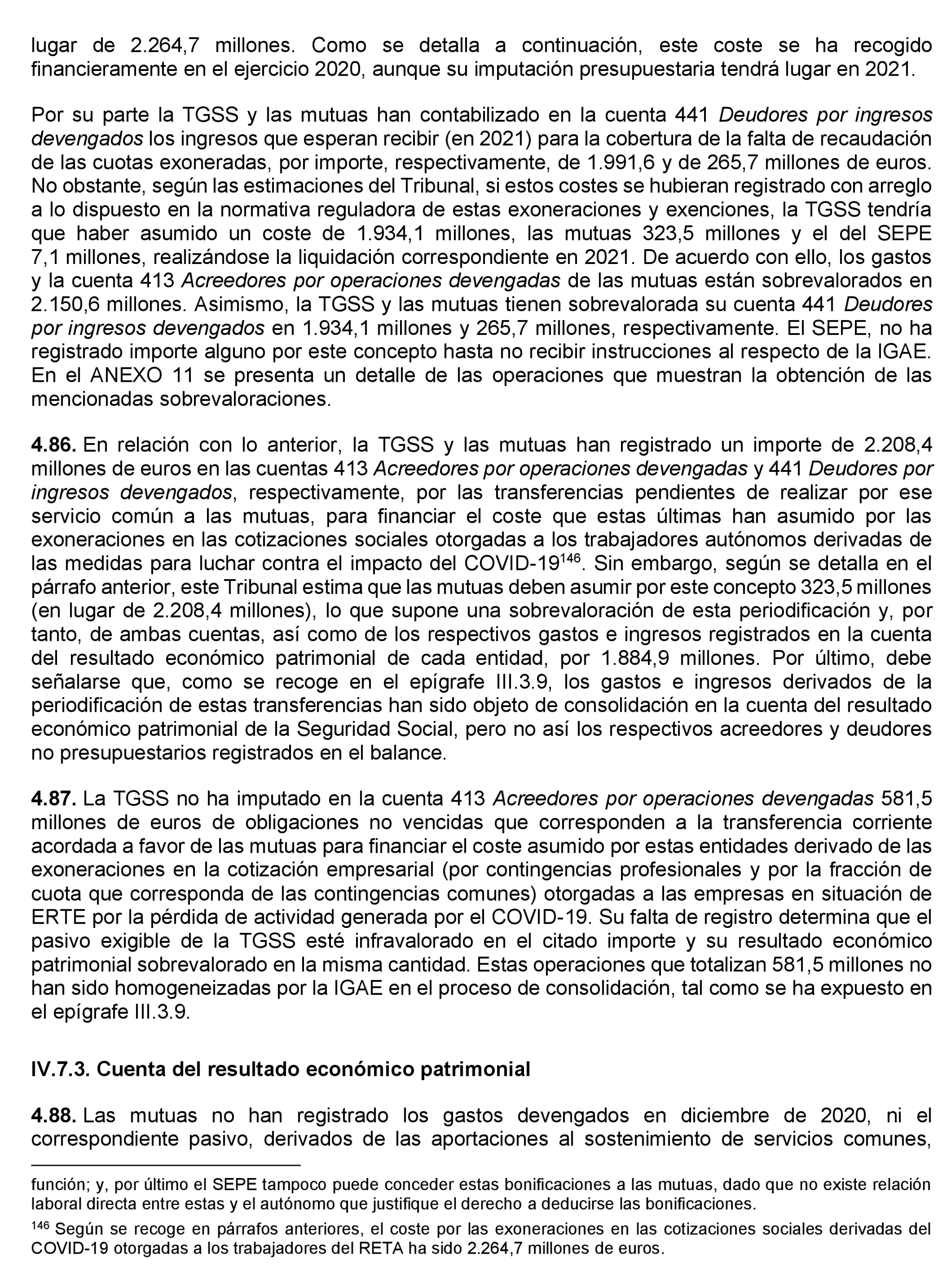 lugar de 2.264,7 millones. Como se detalla a continuación, este coste se ha recogido financieramente en el ejercicio 2020, aunque su imputación presupuestaria tendrá lugar en 2021.

Por su parte la TGSS y las mutuas han contabilizado en la cuenta 441 Deudores por ingresos devengados los ingresos que esperan recibir (en 2021) para la cobertura de la falta de recaudación de las cuotas exoneradas, por importe, respectivamente, de 1.991,6 y de 265,7 millones de euros. No obstante, según las estimaciones del Tribunal, si estos costes se hubieran registrado con arreglo a lo dispuesto en la normativa reguladora de estas exoneraciones y exenciones, la TGSS tendría que haber asumido un coste de 1.934,1 millones, las mutuas 323,5 millones y el del SEPE 7,1 millones, realizándose la liquidación correspondiente en 2021. De acuerdo con ello, los gastos y la cuenta 413 Acreedores por operaciones devengadas de las mutuas están sobrevalorados en 2.150,6 millones. Asimismo, la TGSS y las mutuas tienen sobrevalorada su cuenta 441 Deudores por ingresos devengados en 1.934,1 millones y 265,7 millones, respectivamente. El SEPE, no ha registrado importe alguno por este concepto hasta no recibir instrucciones al respecto de la IGAE. En el ANEXO 11 se presenta un detalle de las operaciones que muestran la obtención de las mencionadas sobrevaloraciones.

4.86. En relación con lo anterior, la TGSS y las mutuas han registrado un importe de 2.208,4 millones de euros en las cuentas 413 Acreedores por operaciones devengadas y 441 Deudores por ingresos devengados, respectivamente, por las transferencias pendientes de realizar por ese servicio común a las mutuas, para financiar el coste que estas últimas han asumido por las exoneraciones en las cotizaciones sociales otorgadas a los trabajadores autónomos derivadas de las medidas para luchar contra el impacto del COVID-19$^{146}$. Sin embargo, según se detalla en el párrafo anterior, este Tribunal estima que las mutuas deben asumir por este concepto 323,5 millones (en lugar de 2.208,4 millones), lo que supone una sobrevaloración de esta periodificación y, por tanto, de ambas cuentas, así como de los respectivos gastos e ingresos registrados en la cuenta del resultado económico patrimonial de cada entidad, por 1.884,9 millones. Por último, debe señalarse que, como se recoge en el epígrafe III.3.9, los gastos e ingresos derivados de la periodificación de estas transferencias han sido objeto de consolidación en la cuenta del resultado económico patrimonial de la Seguridad Social, pero no así los respectivos acreedores y deudores no presupuestarios registrados en el balance.

4.87. La TGSS no ha imputado en la cuenta 413 Acreedores por operaciones devengadas 581,5 millones de euros de obligaciones no vencidas que corresponden a la transferencia corriente acordada a favor de las mutuas para financiar el coste asumido por estas entidades derivado de las exoneraciones en la cotización empresarial (por contingencias profesionales y por la fracción de cuota que corresponda de las contingencias comunes) otorgadas a las empresas en situación de ERTE por la pérdida de actividad generada por el COVID-19. Su falta de registro determina que el pasivo exigible de la TGSS esté infravalorado en el citado importe y su resultado económico patrimonial sobrevalorado en la misma cantidad. Estas operaciones que totalizan 581,5 millones no han sido homogeneizadas por la IGAE en el proceso de consolidación, tal como se ha expuesto en el epígrafe III.3.9.

IV.7.3. Cuenta del resultado económico patrimonial

4.88. Las mutuas no han registrado los gastos devengados en diciembre de 2020, ni el correspondiente pasivo, derivados de las aportaciones al sostenimiento de servicios comunes,

función; y, por último el SEPE tampoco puede conceder estas bonificaciones a las mutuas, dado que no existe relación laboral directa entre estas y el autónomo que justifique el derecho a deducirse las bonificaciones.

$^{146}$ Según se recoge en párrafos anteriores, el coste por las exoneraciones en las cotizaciones sociales derivadas del COVID-19 otorgadas a los trabajadores del RETA ha sido 2.264,7 millones de euros.